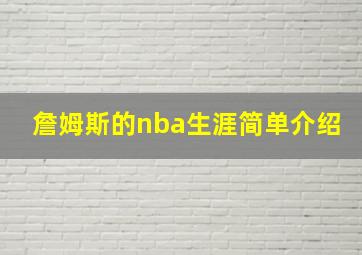 詹姆斯的nba生涯简单介绍